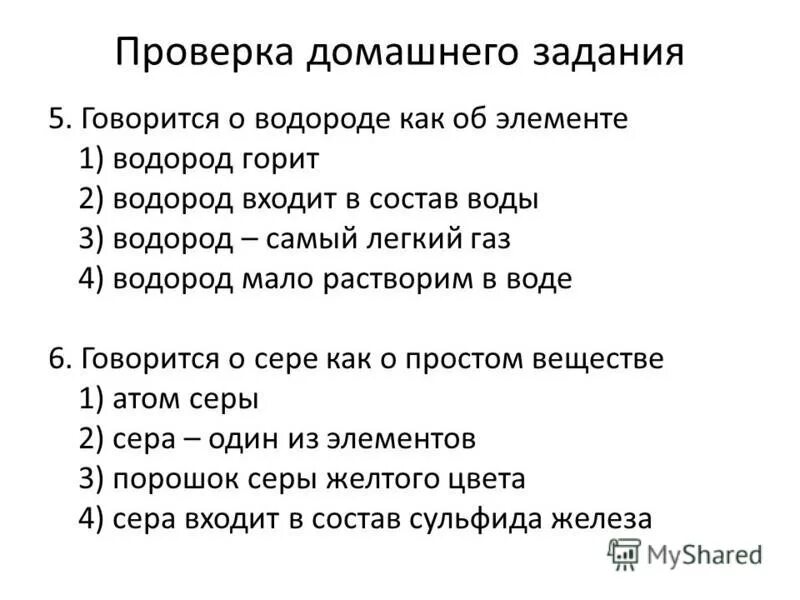 Проверка домашнего задания

5. Говорится о водороде как об элементе
1) водород горит
2) водород входит в состав воды
3) водород – самый легкий газ
4) водород мало растворим в воде

6. Говорится о сере как о простом веществе
1) атом серы
2) сера – один из элементов
3) порошок серы желтого цвета
4) сера входит в состав сульфида железа

MyShared